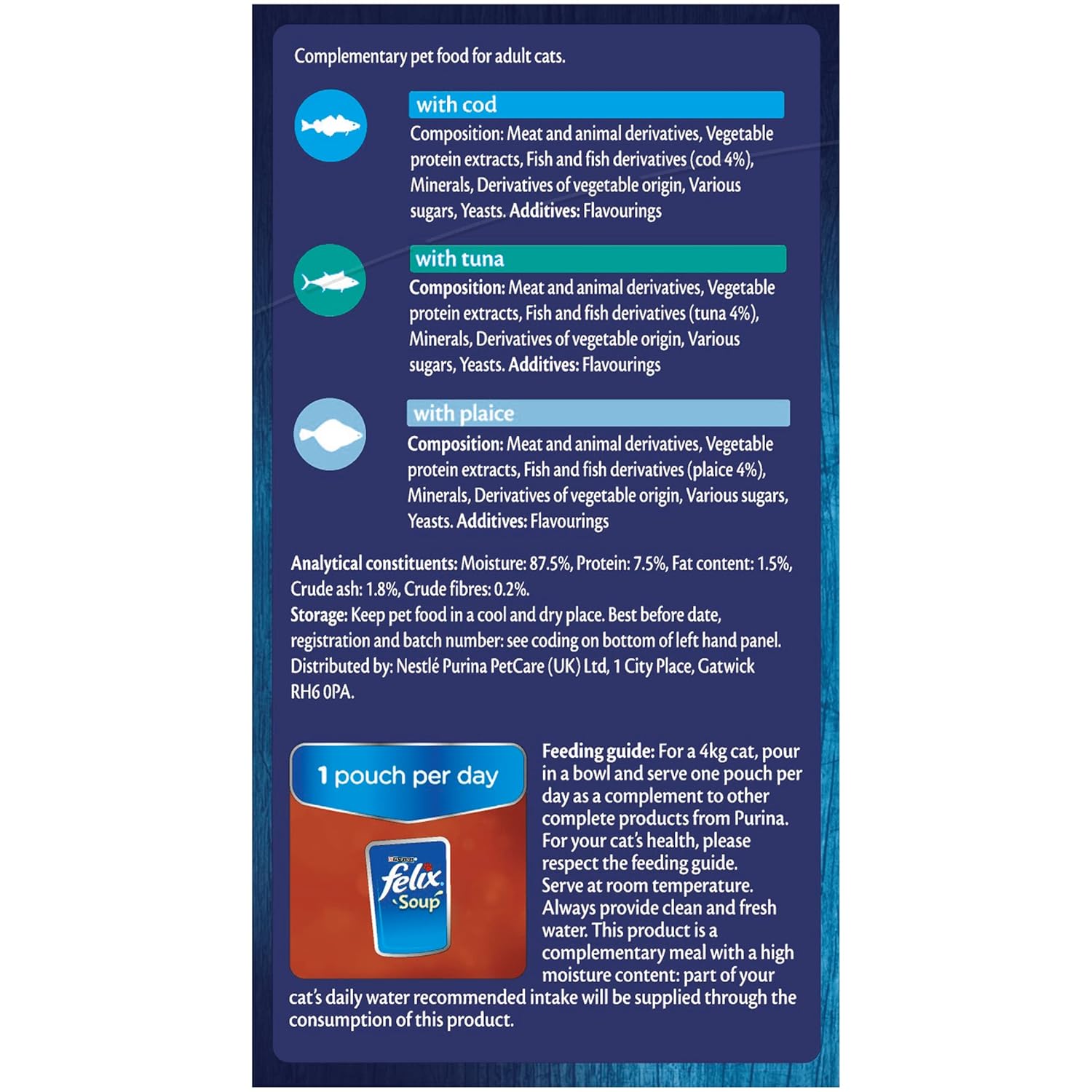 Complementary pet food for adult cats.

with cod

Composition: Meat and animal derivatives, Vegetable protein extracts, Fish and fish derivatives (cod 4%), Minerals, Derivatives of vegetable origin, Various sugars, Yeasts. Additives: Flavourings

with tuna

Composition: Meat and animal derivatives, Vegetable protein extracts, Fish and fish derivatives (tuna 4%), Minerals, Derivatives of vegetable origin, Various sugars, Yeasts. Additives: Flavourings

with plaice

Composition: Meat and animal derivatives, Vegetable protein extracts, Fish and fish derivatives (plaice 4%), Minerals, Derivatives of vegetable origin, Various sugars, Yeasts. Additives: Flavourings

Analytical constituents: Moisture: 87.5%, Protein: 7.5%, Fat content: 1.5%, Crude ash: 1.8%, Crude fibres: 0.2%.
Storage: Keep pet food in a cool and dry place. Best before date, registration and batch number: see coding on bottom of left hand panel.
Distributed by: Nestlé Purina PetCare (UK) Ltd, 1 City Place, Gatwick RH6 0PA.

1 pouch per day

felix
Soup

Feeding guide: For a 4kg cat, pour in a bowl and serve one pouch per day as a complement to other complete products from Purina. For your cat's health, please respect the feeding guide. Serve at room temperature. Always provide clean and fresh water. This product is a complementary meal with a high moisture content: part of your cat's daily water recommended intake will be supplied through the consumption of this product.